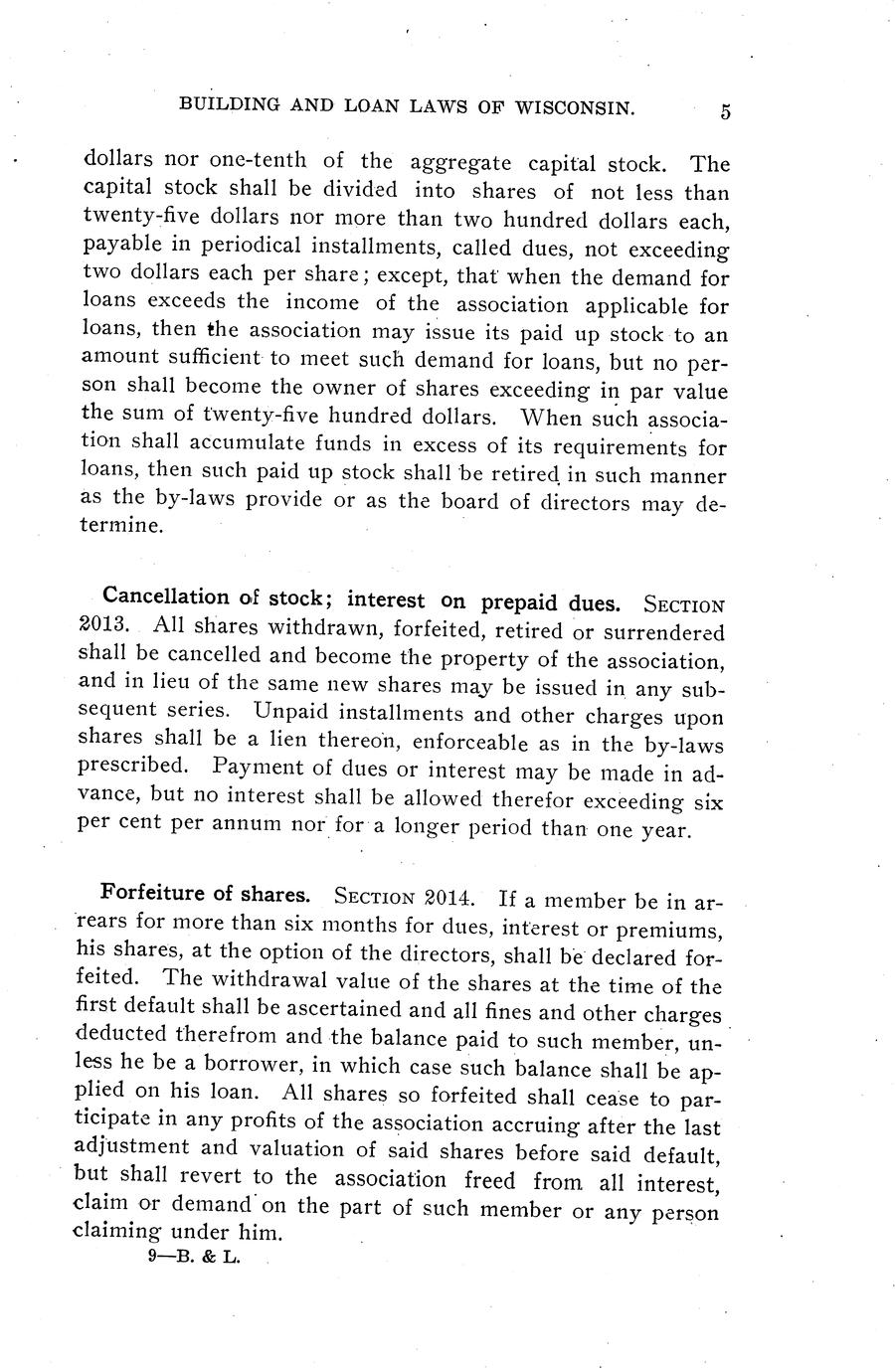 BUILDING AND LOAN LAWS OF WISCONSIN. 5

dollars nor one-tenth of the aggregate capital stock. The capital stock shall be divided into shares of not less than twenty-five dollars nor more than two hundred dollars each, payable in periodical installments, called dues, not exceeding two dollars each per share; except, that when the demand for loans exceeds the income of the association applicable for loans, then the association may issue its paid up stock to an amount sufficient to meet such demand for loans, but no person shall become the owner of shares exceeding in par value the sum of twenty-five hundred dollars. When such association shall accumulate funds in excess of its requirements for loans, then such paid up stock shall be retired in such manner as the by-laws provide or as the board of directors may determine.

Cancellation of stock; interest on prepaid dues. SECTION 2013. All shares withdrawn, forfeited, retired or surrendered shall be cancelled and become the property of the association, and in lieu of the same new shares may be issued in any subsequent series. Unpaid installments and other charges upon shares shall be a lien thereon, enforceable as in the by-laws prescribed. Payment of dues or interest may be made in advance, but no interest shall be allowed therefor exceeding six per cent per annum nor for a longer period than one year.

Forfeiture of shares. SECTION 2014. If a member be in arrears for more than six months for dues, interest or premiums, his shares, at the option of the directors, shall be declared forfeited. The withdrawal value of the shares at the time of the first default shall be ascertained and all fines and other charges deducted therefrom and the balance paid to such member, unless he be a borrower, in which case such balance shall be applied on his loan. All shares so forfeited shall cease to participate in any profits of the association accruing after the last adjustment and valuation of said shares before said default, but shall revert to the association freed from all interest, claim or demand on the part of such member or any person claiming under him.

9—B. & L.